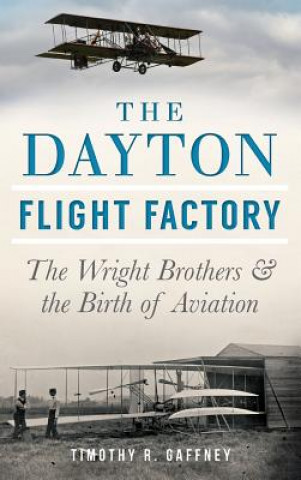 THE DAYTON FLIGHT FACTORY

The Wright Brothers & the Birth of Aviation

TIMOTHY R. GAFFNEY